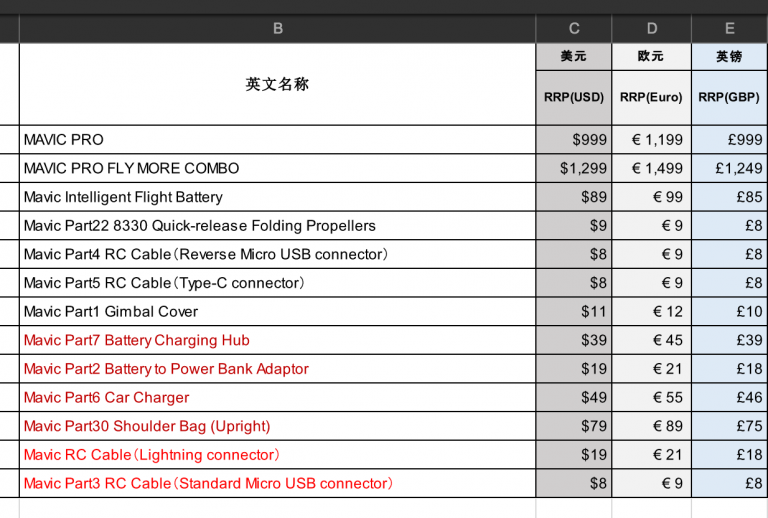 | B | C | D | E |
|---|---|---|---|
| 英文名称 | 美元 | 欧元 | 英镑 |
| | RRP(USD) | RRP(Euro) | RRP(GBP) |
| MAVIC PRO | \$999 | € 1,199 | £999 |
| MAVIC PRO FLY MORE COMBO | \$1,299 | € 1,499 | £1,249 |
| Mavic Intelligent Flight Battery | \$89 | € 99 | £85 |
| Mavic Part22 8330 Quick-release Folding Propellers | \$9 | € 9 | £8 |
| Mavic Part4 RC Cable（Reverse Micro USB connector） | \$8 | € 9 | £8 |
| Mavic Part5 RC Cable（Type-C connector） | \$8 | € 9 | £8 |
| Mavic Part1 Gimbal Cover | \$11 | € 12 | £10 |
| Mavic Part7 Battery Charging Hub | \$39 | € 45 | £39 |
| Mavic Part2 Battery to Power Bank Adaptor | \$19 | € 21 | £18 |
| Mavic Part6 Car Charger | \$49 | € 55 | £46 |
| Mavic Part30 Shoulder Bag (Upright) | \$79 | € 89 | £75 |
| Mavic RC Cable（Lightning connector） | \$19 | € 21 | £18 |
| Mavic Part3 RC Cable（Standard Micro USB connector） | \$8 | € 9 | £8 |